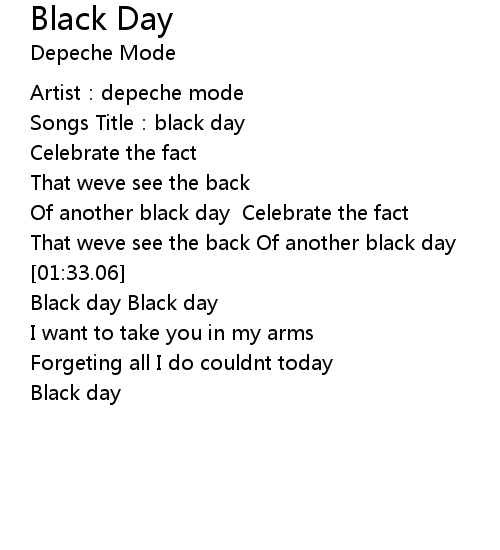 Black Day
Depeche Mode

Artist : depeche mode
Songs Title : black day
Celebrate the fact
That weve see the back
Of another black day  Celebrate the fact
That weve see the back Of another black day
[01:33.06]
Black day Black day
I want to take you in my arms
Forgeting all I do couldnt today
Black day